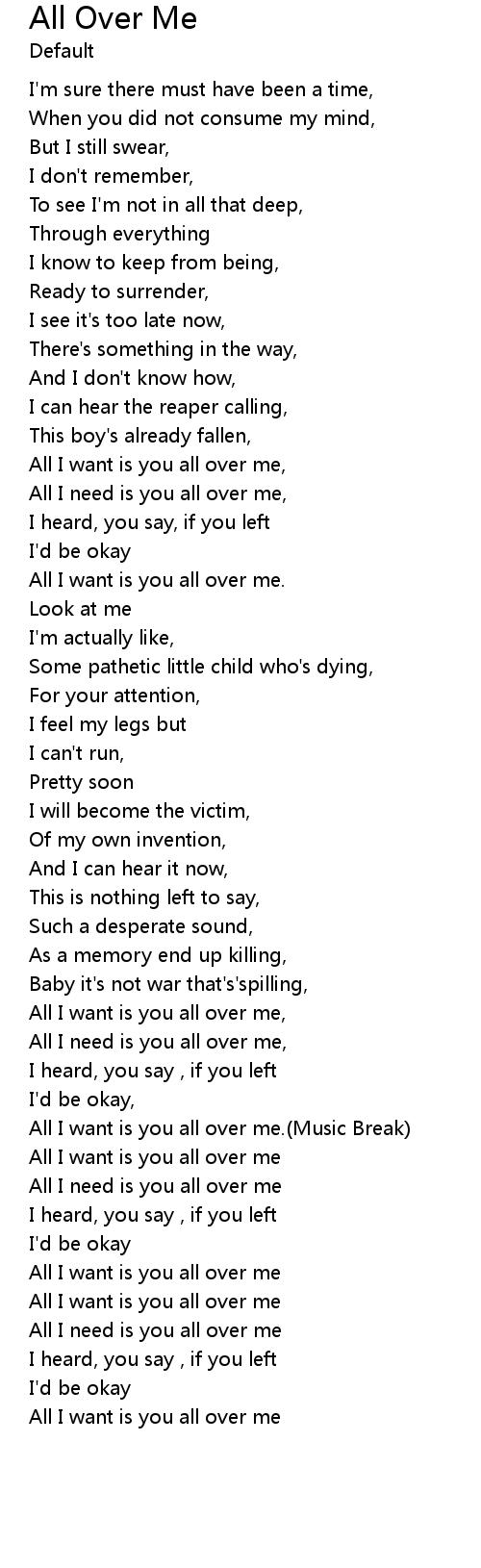 All Over Me
Default

I'm sure there must have been a time,
When you did not consume my mind,
But I still swear,
I don't remember,
To see I'm not in all that deep,
Through everything
I know to keep from being,
Ready to surrender,
I see it's too late now,
There's something in the way,
And I don't know how,
I can hear the reaper calling,
This boy's already fallen,
All I want is you all over me,
All I need is you all over me,
I heard, you say, if you left
I'd be okay
All I want is you all over me.
Look at me
I'm actually like,
Some pathetic little child who's dying,
For your attention,
I feel my legs but
I can't run,
Pretty soon
I will become the victim,
Of my own invention,
And I can hear it now,
This is nothing left to say,
Such a desperate sound,
As a memory end up killing,
Baby it's not war that's'spilling,
All I want is you all over me,
All I need is you all over me,
I heard, you say , if you left
I'd be okay,
All I want is you all over me.(Music Break)
All I want is you all over me
All I need is you all over me
I heard, you say , if you left
I'd be okay
All I want is you all over me
All I want is you all over me
All I need is you all over me
I heard, you say , if you left
I'd be okay
All I want is you all over me